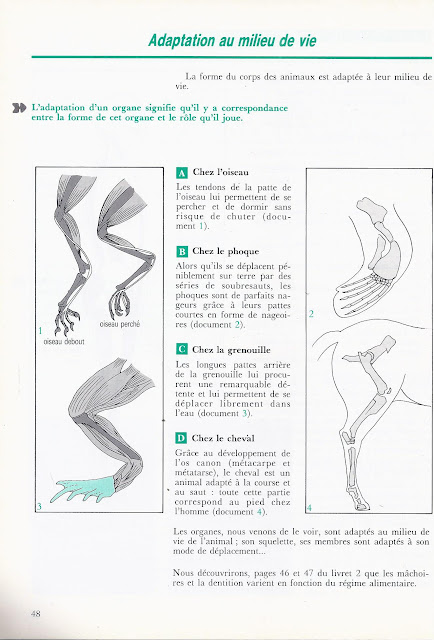 Adaptation au milieu de vie

La forme du corps des animaux est adaptée à leur milieu de vie.

L'adaptation d'un organe signifie qu'il y a correspondance entre la forme de cet organe et le rôle qu'il joue.

1
oiseau debout
oiseau perché

3

A Chez l'oiseau
Les tendons de la patte de l'oiseau lui permettent de se percher et de dormir sans risque de chuter (document 1).

B Chez le phoque
Alors qu'ils se déplacent péniblement sur terre par des séries de soubresauts, les phoques sont de parfaits nageurs grâce à leurs pattes courtes en forme de nageoires (document 2).

C Chez la grenouille
Les longues pattes arrière de la grenouille lui procurent une remarquable détente et lui permettent de se déplacer librement dans l'eau (document 3).

D Chez le cheval
Grâce au développement de l'os canon (métacarpe et métatarse), le cheval est un animal adapté à la course et au saut : toute cette partie correspond au pied chez l'homme (document 4).

2

4

Les organes, nous venons de le voir, sont adaptés au milieu de vie de l'animal ; son squelette, ses membres sont adaptés à son mode de déplacement...

Nous découvrirons, pages 46 et 47 du livret 2 que les mâchoires et la dentition varient en fonction du régime alimentaire.

48